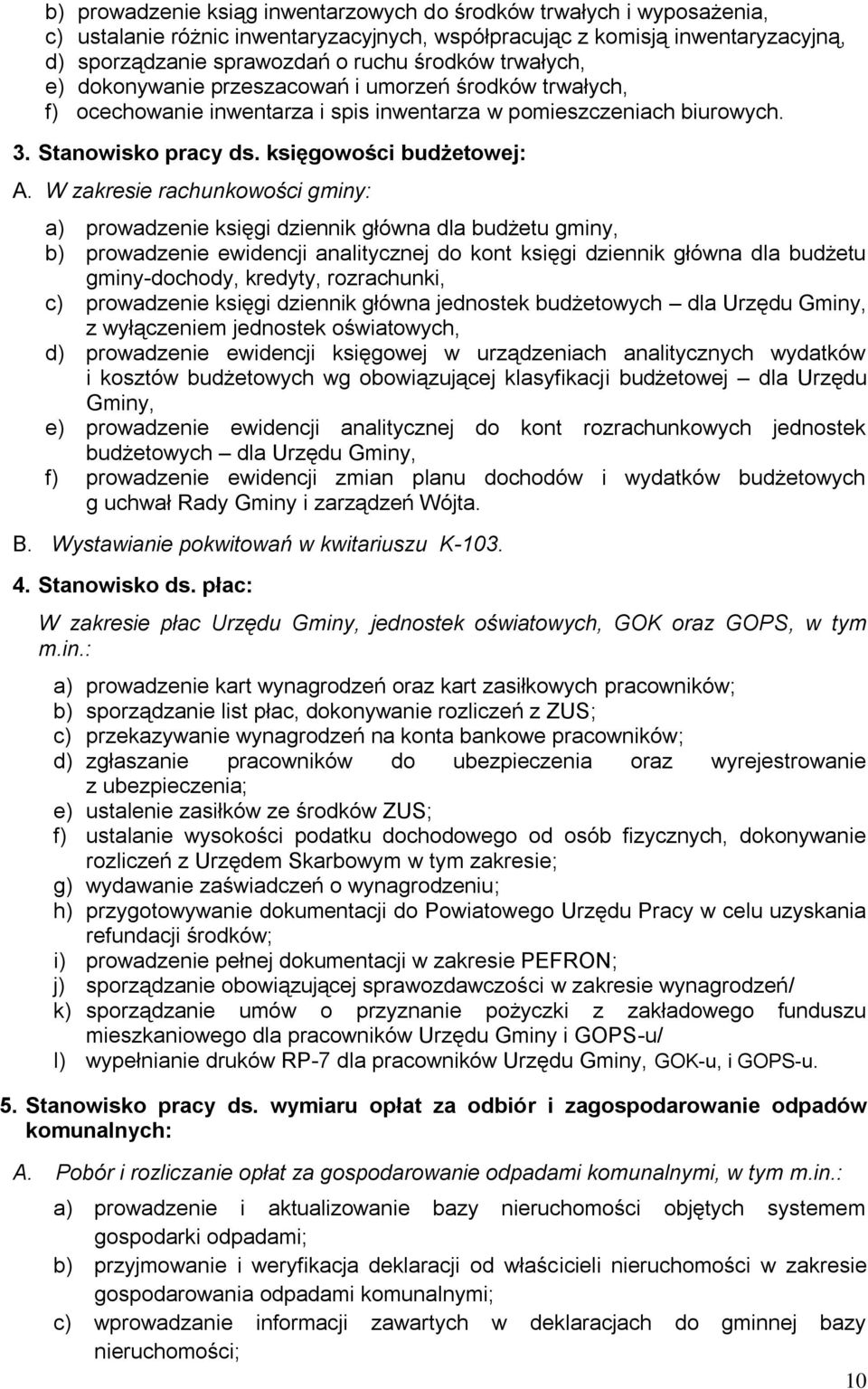 b) prowadzenie ksiąg inwentarzowych do środków trwałych i wyposażenia,
c) ustalanie różnic inwentaryzacyjnych, współpracując z komisją inwentaryzacyjną,
d) sporządzanie sprawozdań o ruchu środków trwałych,
e) dokonywanie przeszacowań i umorzeń środków trwałych,
f) ocechowanie inwentarza i spis inwentarza w pomieszczeniach biurowych.

3. Stanowisko pracy ds. księgowości budżetowej:

A. W zakresie rachunkowości gminy:

a) prowadzenie księgi dziennik główna dla budżetu gminy,
b) prowadzenie ewidencji analitycznej do kont księgi dziennik główna dla budżetu gminy-dochody, kredyty, rozrachunki,
c) prowadzenie księgi dziennik główna jednostek budżetowych – dla Urzędu Gminy, z wyłączeniem jednostek oświatowych,
d) prowadzenie ewidencji księgowej w urządzeniach analitycznych wydatków i kosztów budżetowych wg obowiązującej klasyfikacji budżetowej – dla Urzędu Gminy,
e) prowadzenie ewidencji analitycznej do kont rozrachunkowych jednostek budżetowych – dla Urzędu Gminy,
f) prowadzenie ewidencji zmian planu dochodów i wydatków budżetowych g uchwał Rady Gminy i zarządzeń Wójta.

B. Wystawianie pokwitowań w kwitariuszu K-103.

4. Stanowisko ds. płac:

W zakresie płac Urzędu Gminy, jednostek oświatowych, GOK oraz GOPS, w tym m.in.:

a) prowadzenie kart wynagrodzeń oraz kart zasiłkowych pracowników;
b) sporządzanie list płac, dokonywanie rozliczeń z ZUS;
c) przekazywanie wynagrodzeń na konta bankowe pracowników;
d) zgłaszanie pracowników do ubezpieczenia oraz wyrejestrowanie z ubezpieczenia;
e) ustalenie zasiłków ze środków ZUS;
f) ustalanie wysokości podatku dochodowego od osób fizycznych, dokonywanie rozliczeń z Urzędem Skarbowym w tym zakresie;
g) wydawanie zaświadczeń o wynagrodzeniu;
h) przygotowywanie dokumentacji do Powiatowego Urzędu Pracy w celu uzyskania refundacji środków;
i) prowadzenie pełnej dokumentacji w zakresie PEFRON;
j) sporządzanie obowiązującej sprawozdawczości w zakresie wynagrodzeń/
k) sporządzanie umów o przyznanie pożyczki z zakładowego funduszu mieszkaniowego dla pracowników Urzędu Gminy i GOPS-u/
l) wypełnianie druków RP-7 dla pracowników Urzędu Gminy, GOK-u, i GOPS-u.

5. Stanowisko pracy ds. wymiaru opłat za odbiór i zagospodarowanie odpadów komunalnych:

A. Pobór i rozliczanie opłat za gospodarowanie odpadami komunalnymi, w tym m.in.:

a) prowadzenie i aktualizowanie bazy nieruchomości objętych systemem gospodarki odpadami;
b) przyjmowanie i weryfikacja deklaracji od właścicieli nieruchomości w zakresie gospodarowania odpadami komunalnymi;
c) wprowadzanie informacji zawartych w deklaracjach do gminnej bazy nieruchomości;

10